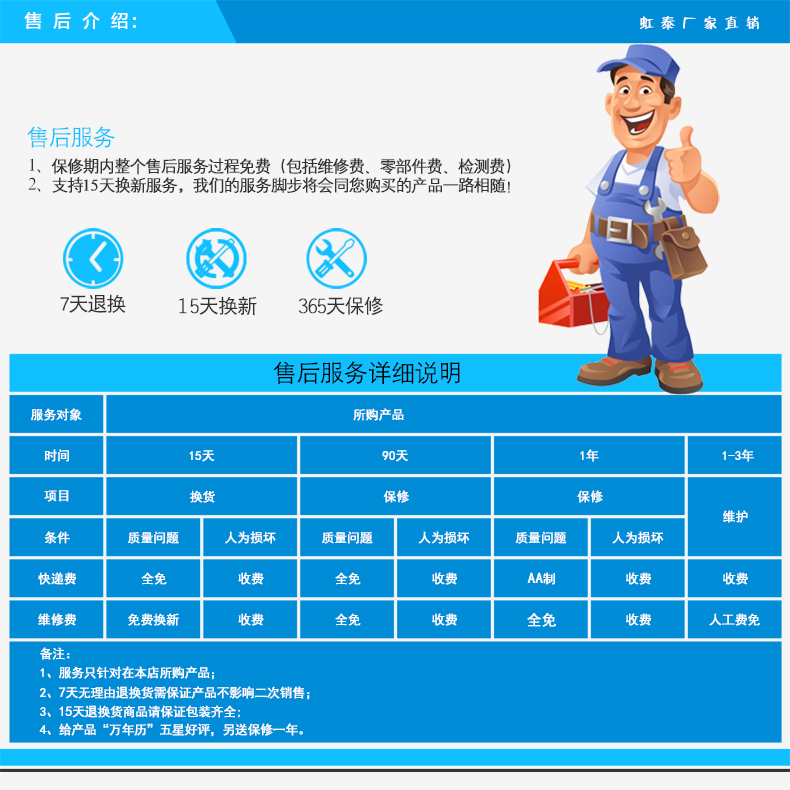 售后介绍:

虹泰厂家直销

售后服务

1、保修期内整个售后服务过程免费（包括维修费、零部件费、检测费）
2、支持15天换新服务，我们的服务脚步将会同您购买的产品一路相随!

7天退换

15天换新

365天保修

售后服务详细说明

| 服务对象 | 所购产品 | | | | | | |
|---|---|---|---|---|---|---|---|
| 时间 | 15天 | | 90天 | | 1年 | | 1-3年 |
| 项目 | 换货 | | 保修 | | 保修 | | 维护 |
| 条件 | 质量问题 | 人为损坏 | 质量问题 | 人为损坏 | 质量问题 | 人为损坏 | |
| 快递费 | 全免 | 收费 | 全免 | 收费 | AA制 | 收费 | 收费 |
| 维修费 | 免费换新 | 收费 | 全免 | 收费 | 全免 | 收费 | 人工费免 |

备注:
1、服务只针对在本店所购产品;
2、7天无理由退换货需保证产品不影响二次销售;
3、15天退换货商品请保证包装齐全;
4、给产品“万年历”五星好评，另送保修一年。